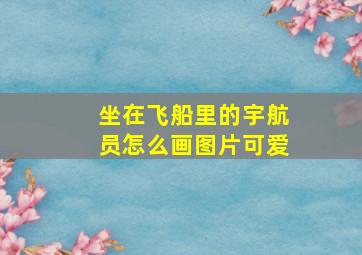 坐在飞船里的宇航员怎么画图片可爱